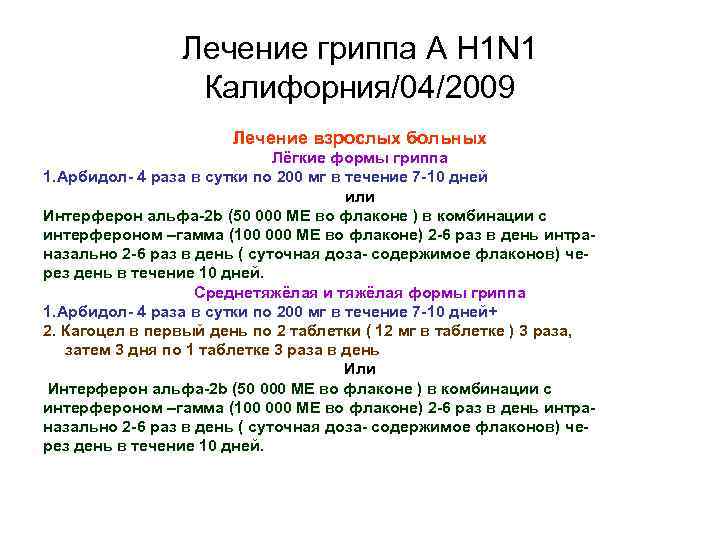 Лечение гриппа А H1N1 Калифорния/04/2009

Лечение взрослых больных

Лёгкие формы гриппа

1.Арбидол- 4 раза в сутки по 200 мг в течение 7-10 дней

или

Интерферон альфа-2b (50 000 МЕ во флаконе ) в комбинации с интерфероном –гамма (100 000 МЕ во флаконе) 2-6 раз в день интраназально 2-6 раз в день ( суточная доза- содержимое флаконов) через день в течение 10 дней.

Среднетяжёлая и тяжёлая формы гриппа

1.Арбидол- 4 раза в сутки по 200 мг в течение 7-10 дней+

2. Кагоцел в первый день по 2 таблетки ( 12 мг в таблетке ) 3 раза, затем 3 дня по 1 таблетке 3 раза в день

Или

Интерферон альфа-2b (50 000 МЕ во флаконе ) в комбинации с интерфероном –гамма (100 000 МЕ во флаконе) 2-6 раз в день интраназально 2-6 раз в день ( суточная доза- содержимое флаконов) через день в течение 10 дней.